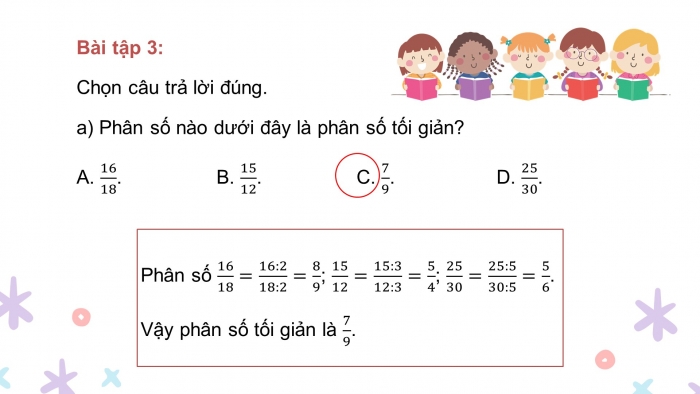 Bài tập 3:

Chọn câu trả lời đúng.

a) Phân số nào dưới đây là phân số tối giản?

A. $\frac{16}{18}$.

B. $\frac{15}{12}$.

C. $\frac{7}{9}$.

D. $\frac{25}{30}$.

Phân số $\frac{16}{18} = \frac{16:2}{18:2} = \frac{8}{9}$; $\frac{15}{12} = \frac{15:3}{12:3} = \frac{5}{4}$; $\frac{25}{30} = \frac{25:5}{30:5} = \frac{5}{6}$.

Vậy phân số tối giản là $\frac{7}{9}$.